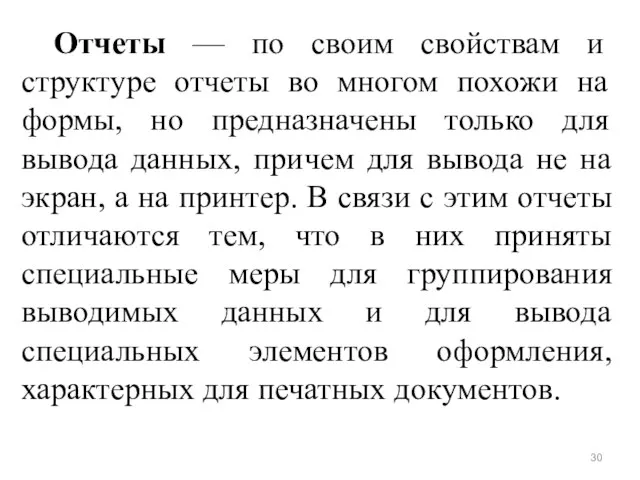 Отчеты — по своим свойствам и структуре отчеты во многом похожи на формы, но предназначены только для вывода данных, причем для вывода не на экран, а на принтер. В связи с этим отчеты отличаются тем, что в них приняты специальные меры для группирования выводимых данных и для вывода специальных элементов оформления, характерных для печатных документов.

30